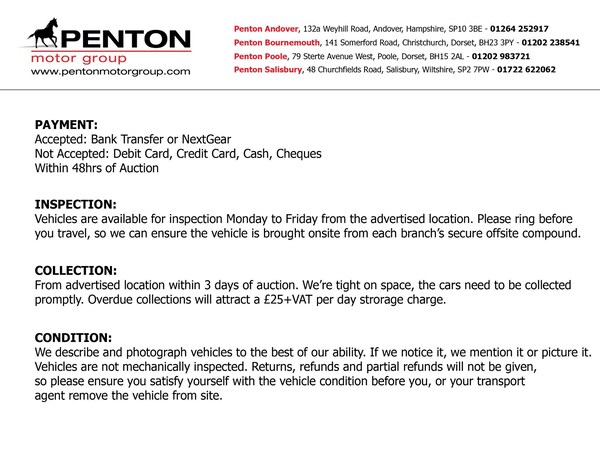 PENTON
motor group
www.pentonmotorgroup.com

Penton Andover, 132a Weyhill Road, Andover, Hampshire, SP10 3BE - 01264 252917
Penton Bournemouth, 141 Somerford Road, Christchurch, Dorset, BH23 3PY - 01202 238541
Penton Poole, 79 Sterte Avenue West, Poole, Dorset, BH15 2AL - 01202 983721
Penton Salisbury, 48 Churchfields Road, Salisbury, Wiltshire, SP2 7PW - 01722 622062

PAYMENT:
Accepted: Bank Transfer or NextGear
Not Accepted: Debit Card, Credit Card, Cash, Cheques
Within 48hrs of Auction

INSPECTION:
Vehicles are available for inspection Monday to Friday from the advertised location. Please ring before you travel, so we can ensure the vehicle is brought onsite from each branch's secure offsite compound.

COLLECTION:
From advertised location within 3 days of auction. We're tight on space, the cars need to be collected promptly. Overdue collections will attract a £25+VAT per day storage charge.

CONDITION:
We describe and photograph vehicles to the best of our ability. If we notice it, we mention it or picture it. Vehicles are not mechanically inspected. Returns, refunds and partial refunds will not be given, so please ensure you satisfy yourself with the vehicle condition before you, or your transport agent remove the vehicle from site.